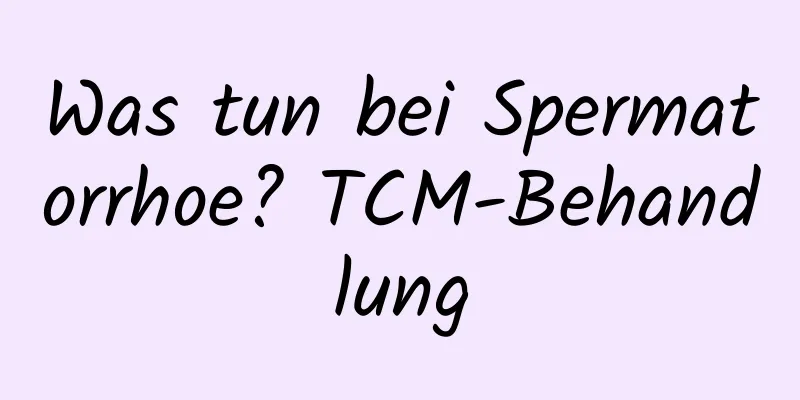 Was tun bei Spermatorrhoe? TCM-Behandlung